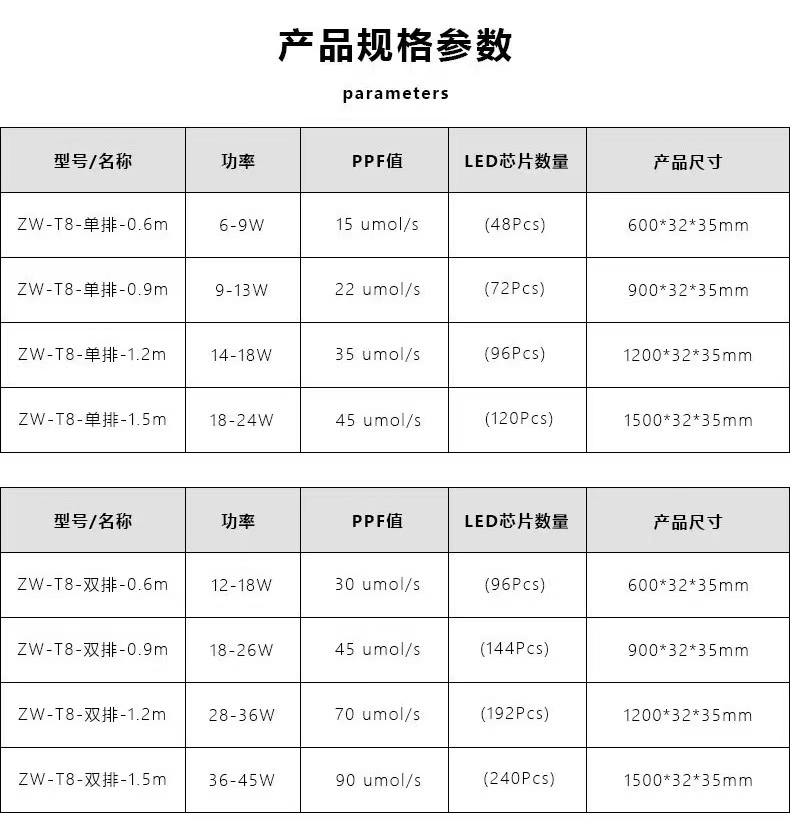 产品规格参数

parameters

| 型号/名称 | 功率 | PPF值 | LED芯片数量 | 产品尺寸 |
|---|---|---|---|---|
| ZW-T8-单排-0.6m | 6-9W | 15 umol/s | (48Pcs) | 600*32*35mm |
| ZW-T8-单排-0.9m | 9-13W | 22 umol/s | (72Pcs) | 900*32*35mm |
| ZW-T8-单排-1.2m | 14-18W | 35 umol/s | (96Pcs) | 1200*32*35mm |
| ZW-T8-单排-1.5m | 18-24W | 45 umol/s | (120Pcs) | 1500*32*35mm |

| 型号/名称 | 功率 | PPF值 | LED芯片数量 | 产品尺寸 |
|---|---|---|---|---|
| ZW-T8-双排-0.6m | 12-18W | 30 umol/s | (96Pcs) | 600*32*35mm |
| ZW-T8-双排-0.9m | 18-26W | 45 umol/s | (144Pcs) | 900*32*35mm |
| ZW-T8-双排-1.2m | 28-36W | 70 umol/s | (192Pcs) | 1200*32*35mm |
| ZW-T8-双排-1.5m | 36-45W | 90 umol/s | (240Pcs) | 1500*32*35mm |